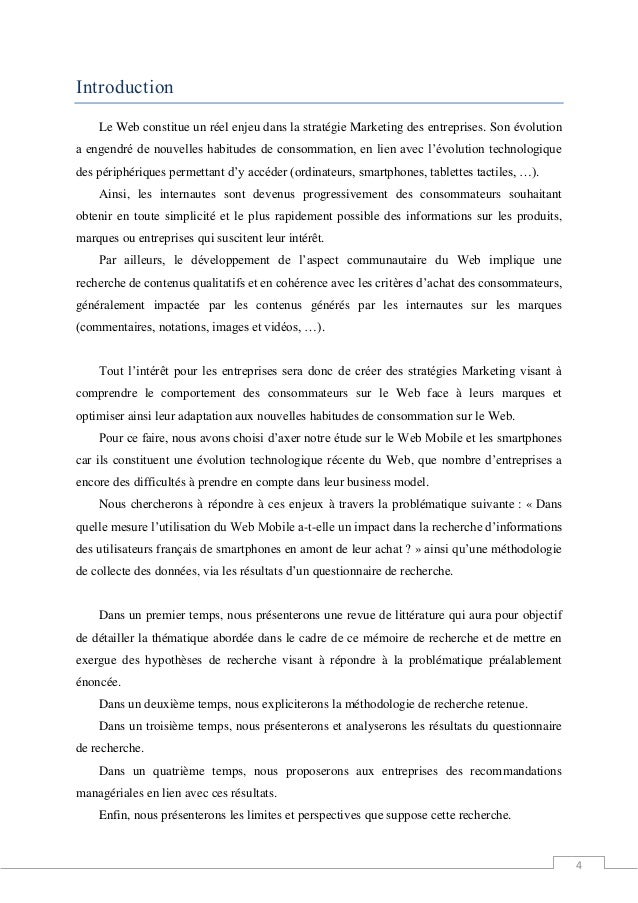 Introduction

Le Web constitue un réel enjeu dans la stratégie Marketing des entreprises. Son évolution a engendré de nouvelles habitudes de consommation, en lien avec l'évolution technologique des périphériques permettant d'y accéder (ordinateurs, smartphones, tablettes tactiles, …).

Ainsi, les internautes sont devenus progressivement des consommateurs souhaitant obtenir en toute simplicité et le plus rapidement possible des informations sur les produits, marques ou entreprises qui suscitent leur intérêt.

Par ailleurs, le développement de l'aspect communautaire du Web implique une recherche de contenus qualitatifs et en cohérence avec les critères d'achat des consommateurs, généralement impactée par les contenus générés par les internautes sur les marques (commentaires, notations, images et vidéos, …).

Tout l'intérêt pour les entreprises sera donc de créer des stratégies Marketing visant à comprendre le comportement des consommateurs sur le Web face à leurs marques et optimiser ainsi leur adaptation aux nouvelles habitudes de consommation sur le Web.

Pour ce faire, nous avons choisi d'axer notre étude sur le Web Mobile et les smartphones car ils constituent une évolution technologique récente du Web, que nombre d'entreprises a encore des difficultés à prendre en compte dans leur business model.

Nous chercherons à répondre à ces enjeux à travers la problématique suivante : « Dans quelle mesure l'utilisation du Web Mobile a-t-elle un impact dans la recherche d'informations des utilisateurs français de smartphones en amont de leur achat ? » ainsi qu'une méthodologie de collecte des données, via les résultats d'un questionnaire de recherche.

Dans un premier temps, nous présenterons une revue de littérature qui aura pour objectif de détailler la thématique abordée dans le cadre de ce mémoire de recherche et de mettre en exergue des hypothèses de recherche visant à répondre à la problématique préalablement énoncée.

Dans un deuxième temps, nous expliciterons la méthodologie de recherche retenue.

Dans un troisième temps, nous présenterons et analyserons les résultats du questionnaire de recherche.

Dans un quatrième temps, nous proposerons aux entreprises des recommandations managériales en lien avec ces résultats.

Enfin, nous présenterons les limites et perspectives que suppose cette recherche.

4